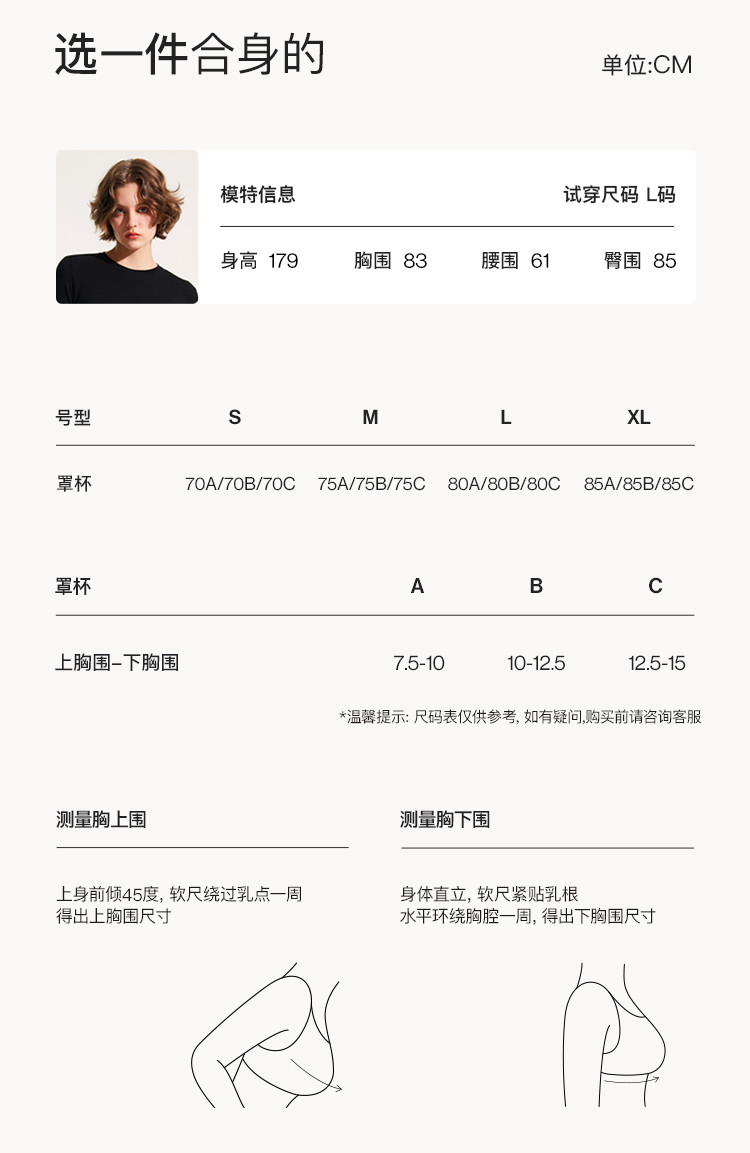 选一件合身的

单位:CM

模特信息

试穿尺码 L码

身高 179　胸围 83　腰围 61　臀围 85

| 号型 | S | M | L | XL |
|---|---|---|---|---|
| 罩杯 | 70A/70B/70C | 75A/75B/75C | 80A/80B/80C | 85A/85B/85C |

| 罩杯 | A | B | C |
|---|---|---|---|
| 上胸围-下胸围 | 7.5-10 | 10-12.5 | 12.5-15 |

*温馨提示: 尺码表仅供参考, 如有疑问,购买前请咨询客服

测量胸上围

上身前倾45度, 软尺绕过乳点一周
得出上胸围尺寸

测量胸下围

身体直立, 软尺紧贴乳根
水平环绕胸腔一周, 得出下胸围尺寸